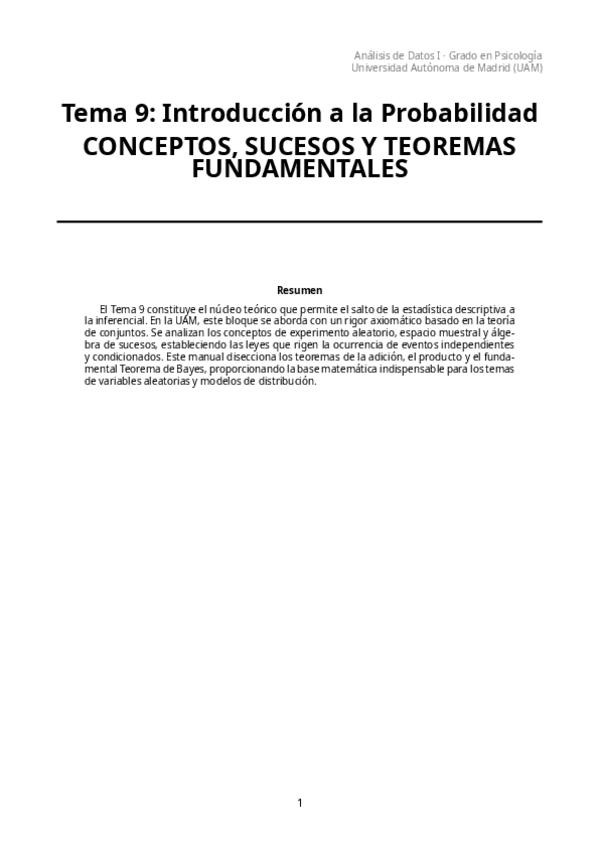 Análisis de Datos I - Grado en Psicología
Universidad Autónoma de Madrid (UAM)

Tema 9: Introducción a la Probabilidad
CONCEPTOS, SUCESOS Y TEOREMAS FUNDAMENTALES

Resumen

El Tema 9 constituye el núcleo teórico que permite el salto de la estadística descriptiva a la inferencial. En la UAM, este bloque se aborda con un rigor axiomático basado en la teoría de conjuntos. Se analizan los conceptos de experimento aleatorio, espacio muestral y álgebra de sucesos, estableciendo las leyes que rigen la ocurrencia de eventos independientes y condicionados. Este manual disecciona los teoremas de la adición, el producto y el fundamental Teorema de Bayes, proporcionando la base matemática indispensable para los temas de variables aleatorias y modelos de distribución.

1